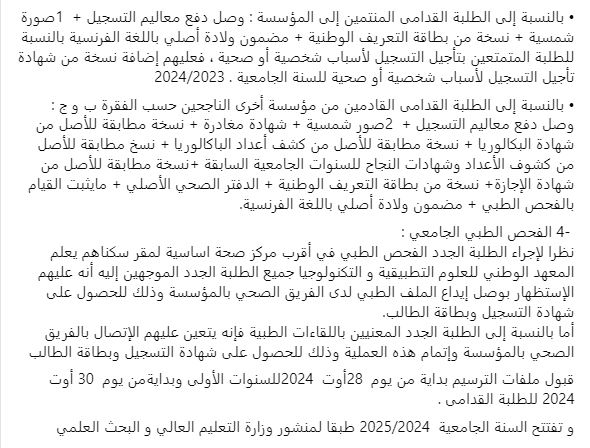 • بالنسبة إلى الطلبة القدامى المنتمين إلى المؤسسة : وصل دفع معاليم التسجيل + 1صورة شمسية + نسخة من بطاقة التعريف الوطنية + مضمون ولادة أصلي باللغة الفرنسية بالنسبة للطلبة المتمتعين بتأجيل التسجيل لأسباب شخصية أو صحية ، فعليهم إضافة نسخة من شهادة تأجيل التسجيل لأسباب شخصية أو صحية للسنة الجامعية . 2024/2023

• بالنسبة إلى الطلبة القدامى القادمين من مؤسسة أخرى الناجحين حسب الفقرة ب و ج : وصل دفع معاليم التسجيل + 2صور شمسية + شهادة مغادرة + نسخة مطابقة للأصل من شهادة البكالوريا + نسخة مطابقة للأصل من كشف أعداد الباكالوريا + نسخ مطابقة للأصل من كشوف الأعداد وشهادات النجاح للسنوات الجامعية السابقة +نسخة مطابقة للأصل من شهادة الإجازة+ نسخة من بطاقة التعريف الوطنية + الدفتر الصحي الأصلي + مايثبت القيام بالفحص الطبي + مضمون ولادة أصلي باللغة الفرنسية.

-4 الفحص الطبي الجامعي :
نظرا لإجراء الطلبة الجدد الفحص الطبي في أقرب مركز صحة اساسية لمقر سكناهم يعلم المعهد الوطني للعلوم التطبيقية و التكنولوجيا جميع الطلبة الجدد الموجهين إليه أنه عليهم الإستظهار بوصل إيداع الملف الطبي لدى الفريق الصحي بالمؤسسة وذلك للحصول على شهادة التسجيل وبطاقة الطالب.
أما بالنسبة إلى الطلبة الجدد المعنيين باللقاءات الطبية فإنه يتعين عليهم الإتصال بالفريق الصحي بالمؤسسة وإتمام هذه العملية وذلك للحصول على شهادة التسجيل وبطاقة الطالب

قبول ملفات الترسيم بداية من يوم 28أوت 2024للسنوات الأولى وبدايةمن يوم 30 أوت 2024 للطلبة القدامى .

و تفتتح السنة الجامعية 2025/2024 طبقا لمنشور وزارة التعليم العالي و البحث العلمي